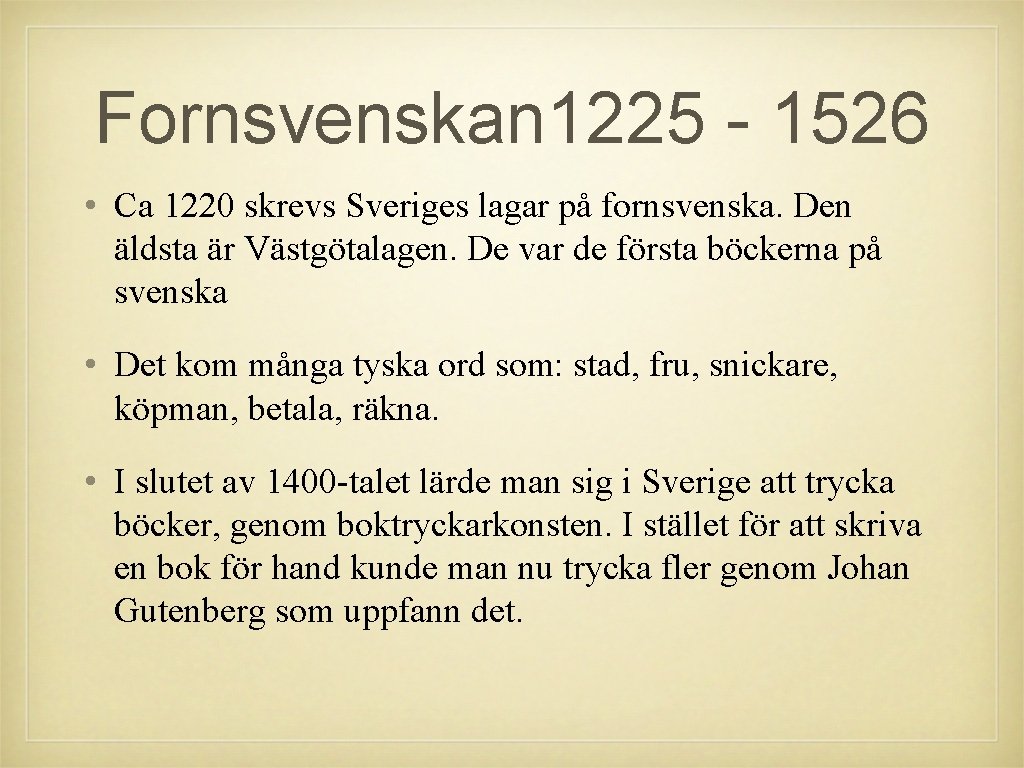 Fornsvenskan1225 - 1526

• Ca 1220 skrevs Sveriges lagar på fornsvenska. Den äldsta är Västgötalagen. De var de första böckerna på svenska

• Det kom många tyska ord som: stad, fru, snickare, köpman, betala, räkna.

• I slutet av 1400-talet lärde man sig i Sverige att trycka böcker, genom boktryckarkonsten. I stället för att skriva en bok för hand kunde man nu trycka fler genom Johan Gutenberg som uppfann det.